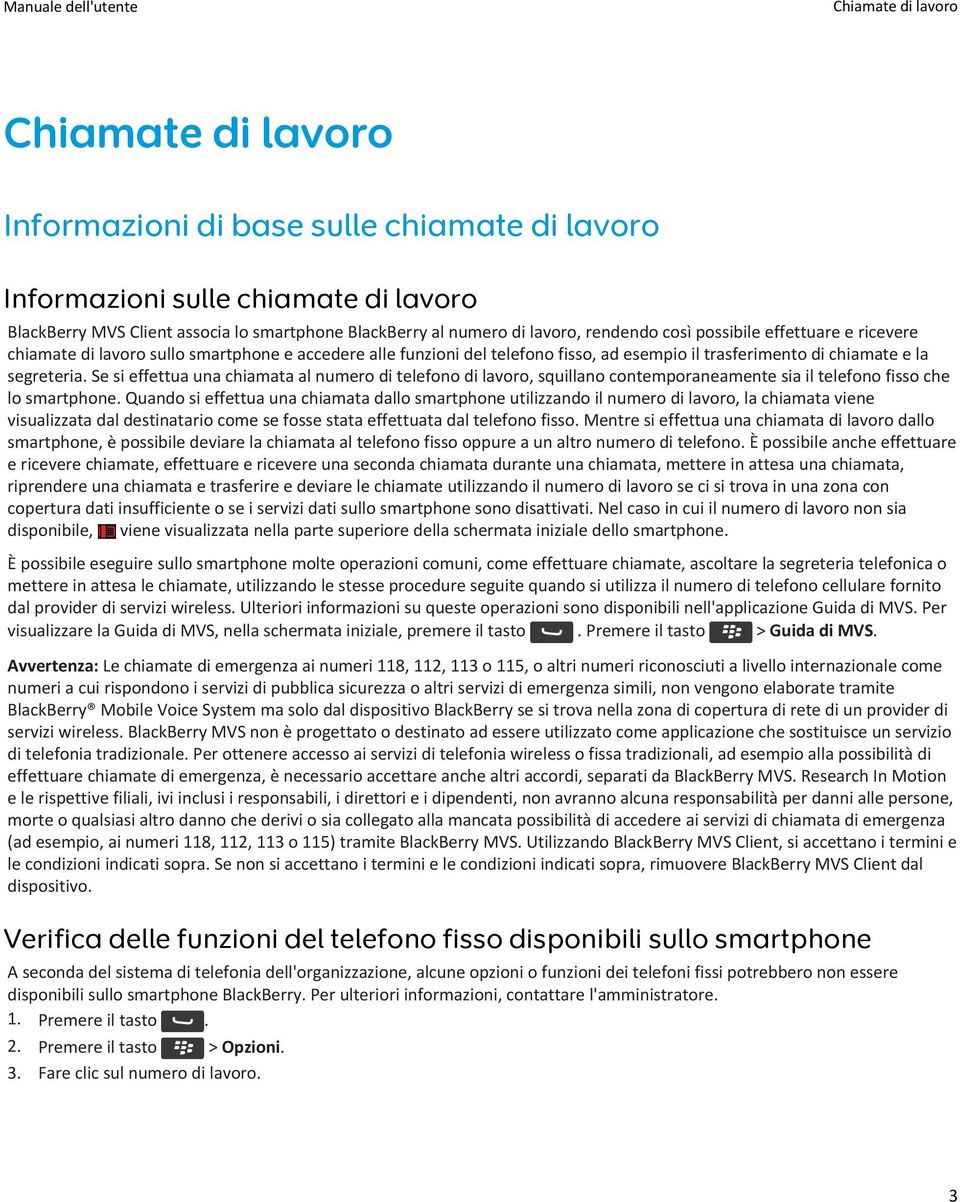 Manuale dell'utente

Chiamate di lavoro

Chiamate di lavoro

Informazioni di base sulle chiamate di lavoro

Informazioni sulle chiamate di lavoro

BlackBerry MVS Client associa lo smartphone BlackBerry al numero di lavoro, rendendo così possibile effettuare e ricevere chiamate di lavoro sullo smartphone e accedere alle funzioni del telefono fisso, ad esempio il trasferimento di chiamate e la segreteria. Se si effettua una chiamata al numero di telefono di lavoro, squillano contemporaneamente sia il telefono fisso che lo smartphone. Quando si effettua una chiamata dallo smartphone utilizzando il numero di lavoro, la chiamata viene visualizzata dal destinatario come se fosse stata effettuata dal telefono fisso. Mentre si effettua una chiamata di lavoro dallo smartphone, è possibile deviare la chiamata al telefono fisso oppure a un altro numero di telefono. È possibile anche effettuare e ricevere chiamate, effettuare e ricevere una seconda chiamata durante una chiamata, mettere in attesa una chiamata, riprendere una chiamata e trasferire e deviare le chiamate utilizzando il numero di lavoro se ci si trova in una zona con copertura dati insufficiente o se i servizi dati sullo smartphone sono disattivati. Nel caso in cui il numero di lavoro non sia disponibile, viene visualizzata nella parte superiore della schermata iniziale dello smartphone.

È possibile eseguire sullo smartphone molte operazioni comuni, come effettuare chiamate, ascoltare la segreteria telefonica o mettere in attesa le chiamate, utilizzando le stesse procedure seguite quando si utilizza il numero di telefono cellulare fornito dal provider di servizi wireless. Ulteriori informazioni su queste operazioni sono disponibili nell'applicazione Guida di MVS. Per visualizzare la Guida di MVS, nella schermata iniziale, premere il tasto . Premere il tasto > Guida di MVS.

Avvertenza: Le chiamate di emergenza ai numeri 118, 112, 113 o 115, o altri numeri riconosciuti a livello internazionale come numeri a cui rispondono i servizi di pubblica sicurezza o altri servizi di emergenza simili, non vengono elaborate tramite BlackBerry® Mobile Voice System ma solo dal dispositivo BlackBerry se si trova nella zona di copertura di rete di un provider di servizi wireless. BlackBerry MVS non è progettato o destinato ad essere utilizzato come applicazione che sostituisce un servizio di telefonia tradizionale. Per ottenere accesso ai servizi di telefonia wireless o fissa tradizionali, ad esempio alla possibilità di effettuare chiamate di emergenza, è necessario accettare anche altri accordi, separati da BlackBerry MVS. Research In Motion e le rispettive filiali, ivi inclusi i responsabili, i direttori e i dipendenti, non avranno alcuna responsabilità per danni alle persone, morte o qualsiasi altro danno che derivi o sia collegato alla mancata possibilità di accedere ai servizi di chiamata di emergenza (ad esempio, ai numeri 118, 112, 113 o 115) tramite BlackBerry MVS. Utilizzando BlackBerry MVS Client, si accettano i termini e le condizioni indicati sopra. Se non si accettano i termini e le condizioni indicati sopra, rimuovere BlackBerry MVS Client dal dispositivo.

Verifica delle funzioni del telefono fisso disponibili sullo smartphone

A seconda del sistema di telefonia dell'organizzazione, alcune opzioni o funzioni dei telefoni fissi potrebbero non essere disponibili sullo smartphone BlackBerry. Per ulteriori informazioni, contattare l'amministratore.

1. Premere il tasto .
2. Premere il tasto > Opzioni.
3. Fare clic sul numero di lavoro.

3